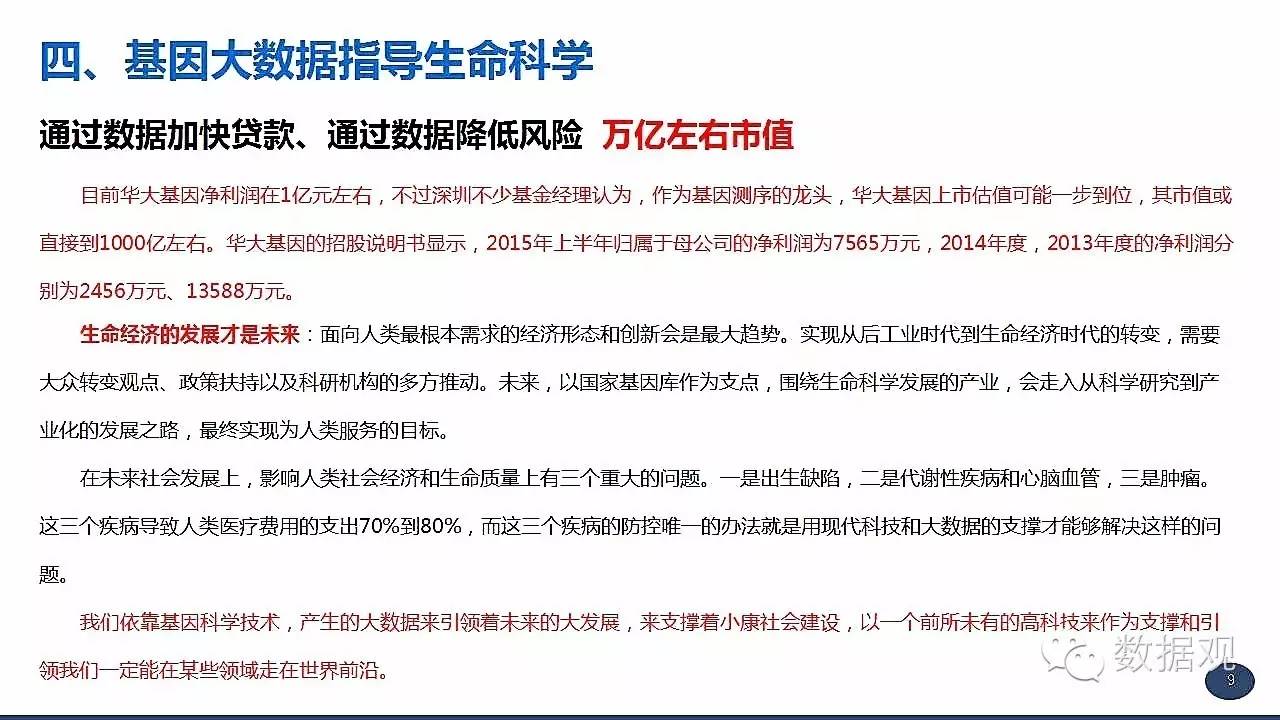 四、基因大数据指导生命科学

通过数据加快贷款、通过数据降低风险 万亿左右市值

目前华大基因净利润在1亿元左右，不过深圳不少基金经理认为，作为基因测序的龙头，华大基因上市估值可能一步到位，其市值或直接到1000亿左右。华大基因的招股说明书显示，2015年上半年归属于母公司的净利润为7565万元，2014年度，2013年度的净利润分别为2456万元、13588万元。

生命经济的发展才是未来：面向人类最根本需求的经济形态和创新会是最大趋势。实现从后工业时代到生命经济时代的转变，需要大众转变观点、政策扶持以及科研机构的多方推动。未来，以国家基因库作为支点，围绕生命科学发展的产业，会走入从科学研究到产业化的发展之路，最终实现为人类服务的目标。

在未来社会发展上，影响人类社会经济和生命质量上有三个重大的问题。一是出生缺陷，二是代谢性疾病和心脑血管，三是肿瘤。这三个疾病导致人类医疗费用的支出70%到80%，而这三个疾病的防控唯一的办法就是用现代科技和大数据的支撑才能够解决这样的问题。

我们依靠基因科学技术，产生的大数据来引领着未来的大发展，来支撑着小康社会建设，以一个前所未有的高科技来作为支撑和引领我们一定能在某些领域走在世界前沿。

数据观

9